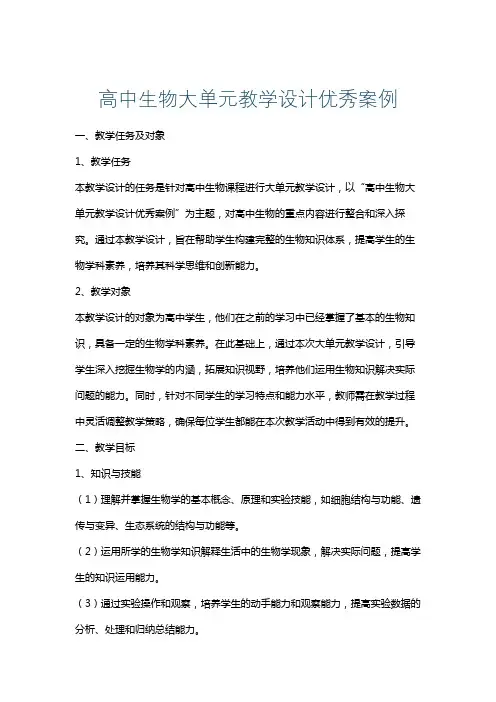 高中生物大单元教学设计优秀案例

一、教学任务及对象

1、教学任务

本教学设计的任务是针对高中生物课程进行大单元教学设计，以“高中生物大单元教学设计优秀案例”为主题，对高中生物的重点内容进行整合和深入探究。通过本教学设计，旨在帮助学生构建完整的生物知识体系，提高学生的生物学科素养，培养其科学思维和创新能力。

2、教学对象

本教学设计的对象为高中学生，他们在之前的学习中已经掌握了基本的生物知识，具备一定的生物学科素养。在此基础上，通过本次大单元教学设计，引导学生深入挖掘生物学的内涵，拓展知识视野，培养他们运用生物知识解决实际问题的能力。同时，针对不同学生的学习特点和能力水平，教师需在教学过程中灵活调整教学策略，确保每位学生都能在本次教学活动中得到有效的提升。

二、教学目标

1、知识与技能

（1）理解并掌握生物学的基本概念、原理和实验技能，如细胞结构与功能、遗传与变异、生态系统的结构与功能等。

（2）运用所学的生物学知识解释生活中的生物学现象，解决实际问题，提高学生的知识运用能力。

（3）通过实验操作和观察，培养学生的动手能力和观察能力，提高实验数据的分析、处理和归纳总结能力。